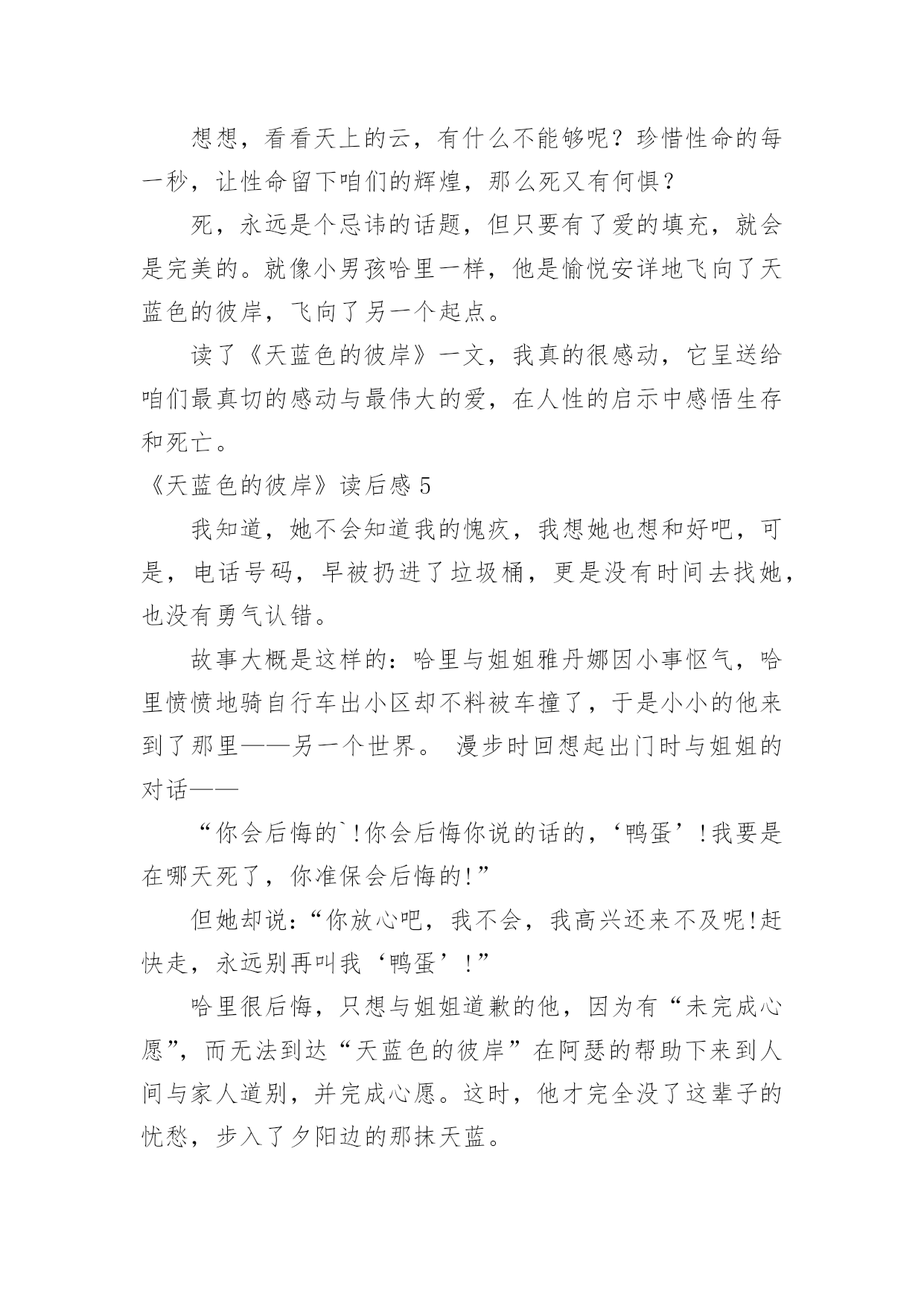 想想，看看天上的云，有什么不能够呢？珍惜性命的每一秒，让性命留下咱们的辉煌，那么死又有何惧？

死，永远是个忌讳的话题，但只要有了爱的填充，就会是完美的。就像小男孩哈里一样，他是愉悦安详地飞向了天蓝色的彼岸，飞向了另一个起点。

读了《天蓝色的彼岸》一文，我真的很感动，它呈送给咱们最真切的感动与最伟大的爱，在人性的启示中感悟生存和死亡。

《天蓝色的彼岸》读后感 5

我知道，她不会知道我的愧疚，我想她也想和好吧，可是，电话号码，早被扔进了垃圾桶，更是没有时间去找她，也没有勇气认错。

故事大概是这样的：哈里与姐姐雅丹娜因小事怄气，哈里愤愤地骑自行车出小区却不料被车撞了，于是小小的他来到了那里——另一个世界。 漫步时回想起出门时与姐姐的对话——

“你会后悔的`!你会后悔你说的话的，‘鸭蛋’!我要是在哪天死了，你准保会后悔的!”

但她却说：“你放心吧，我不会，我高兴还来不及呢!赶快走，永远别再叫我‘鸭蛋’!”

哈里很后悔，只想与姐姐道歉的他，因为有“未完成心愿”，而无法到达“天蓝色的彼岸”在阿瑟的帮助下来到人间与家人道别，并完成心愿。这时，他才完全没了这辈子的忧愁，步入了夕阳边的那抹天蓝。